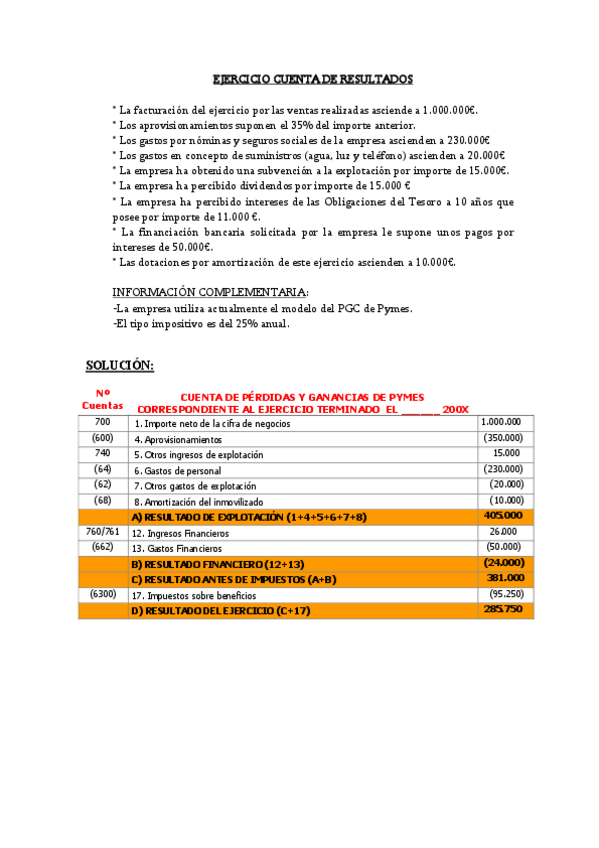 EJERCICIO CUENTA DE RESULTADOS

* La facturación del ejercicio por las ventas realizadas asciende a 1.000.000€.
* Los aprovisionamientos suponen el 35% del importe anterior.
* Los gastos por nóminas y seguros sociales de la empresa ascienden a 230.000€
* Los gastos en concepto de suministros (agua, luz y teléfono) ascienden a 20.000€
* La empresa ha obtenido una subvención a la explotación por importe de 15.000€.
* La empresa ha percibido dividendos por importe de 15.000 €
* La empresa ha percibido intereses de las Obligaciones del Tesoro a 10 años que posee por importe de 11.000 €.
* La financiación bancaria solicitada por la empresa le supone unos pagos por intereses de 50.000€.
* Las dotaciones por amortización de este ejercicio ascienden a 10.000€.

INFORMACIÓN COMPLEMENTARIA:
-La empresa utiliza actualmente el modelo del PGC de Pymes.
-El tipo impositivo es del 25% anual.

SOLUCIÓN:

| Nº Cuentas | CUENTA DE PÉRDIDAS Y GANANCIAS DE PYMES CORRESPONDIENTE AL EJERCICIO TERMINADO EL ______ 200X | |
|---|---|---|
| 700 | 1. Importe neto de la cifra de negocios | 1.000.000 |
| (600) | 4. Aprovisionamientos | (350.000) |
| 740 | 5. Otros ingresos de explotación | 15.000 |
| (64) | 6. Gastos de personal | (230.000) |
| (62) | 7. Otros gastos de explotación | (20.000) |
| (68) | 8. Amortización del inmovilizado | (10.000) |
| | A) RESULTADO DE EXPLOTACIÓN (1+4+5+6+7+8) | 405.000 |
| 760/761 | 12. Ingresos Financieros | 26.000 |
| (662) | 13. Gastos Financieros | (50.000) |
| | B) RESULTADO FINANCIERO (12+13) | (24.000) |
| | C) RESULTADO ANTES DE IMPUESTOS (A+B) | 381.000 |
| (6300) | 17. Impuestos sobre beneficios | (95.250) |
| | D) RESULTADO DEL EJERCICIO (C+17) | 285.750 |